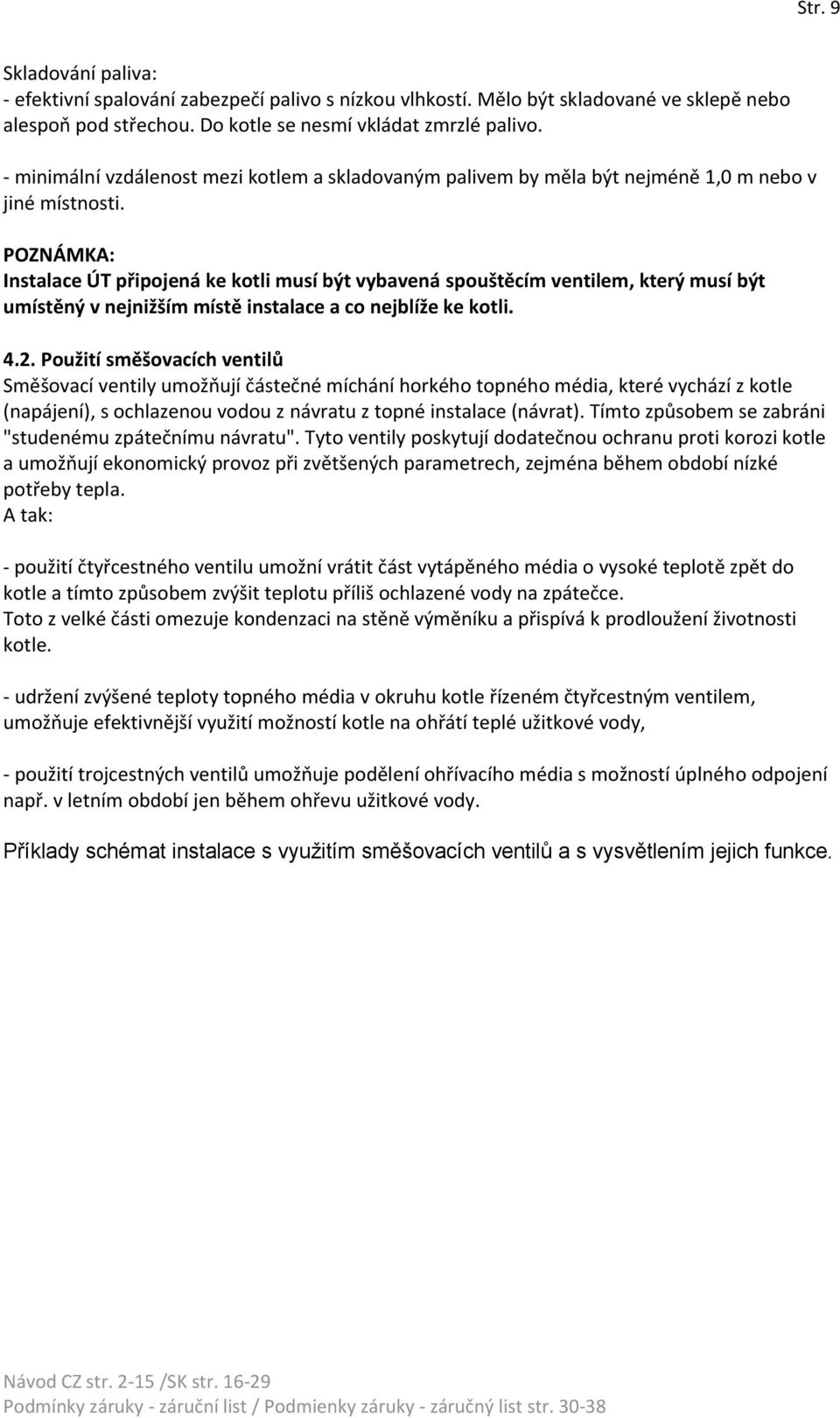 Str. 9

Skladování paliva:
- efektivní spalování zabezpečí palivo s nízkou vlhkostí. Mělo být skladované ve sklepě nebo alespoň pod střechou. Do kotle se nesmí vkládat zmrzlé palivo.

- minimální vzdálenost mezi kotlem a skladovaným palivem by měla být nejméně 1,0 m nebo v jiné místnosti.

POZNÁMKA:
Instalace ÚT připojená ke kotli musí být vybavená spouštěcím ventilem, který musí být umístěný v nejnižším místě instalace a co nejblíže ke kotli.

4.2. Použití směšovacích ventilů
Směšovací ventily umožňují částečné míchání horkého topného média, které vychází z kotle (napájení), s ochlazenou vodou z návratu z topné instalace (návrat). Tímto způsobem se zabráni "studenému zpátečnímu návratu". Tyto ventily poskytují dodatečnou ochranu proti korozi kotle a umožňují ekonomický provoz při zvětšených parametrech, zejména během období nízké potřeby tepla.
A tak:

- použití čtyřcestného ventilu umožní vrátit část vytápěného média o vysoké teplotě zpět do kotle a tímto způsobem zvýšit teplotu příliš ochlazené vody na zpátečce.
Toto z velké části omezuje kondenzaci na stěně výměníku a přispívá k prodloužení životnosti kotle.

- udržení zvýšené teploty topného média v okruhu kotle řízeném čtyřcestným ventilem, umožňuje efektivnější využití možností kotle na ohřátí teplé užitkové vody,

- použití trojcestných ventilů umožňuje podělení ohřívacího média s možností úplného odpojení např. v letním období jen během ohřevu užitkové vody.

Příklady schémat instalace s využitím směšovacích ventilů a s vysvětlením jejich funkce.

Návod CZ str. 2-15 /SK str. 16-29
Podmínky záruky - záruční list / Podmienky záruky - záručný list str. 30-38